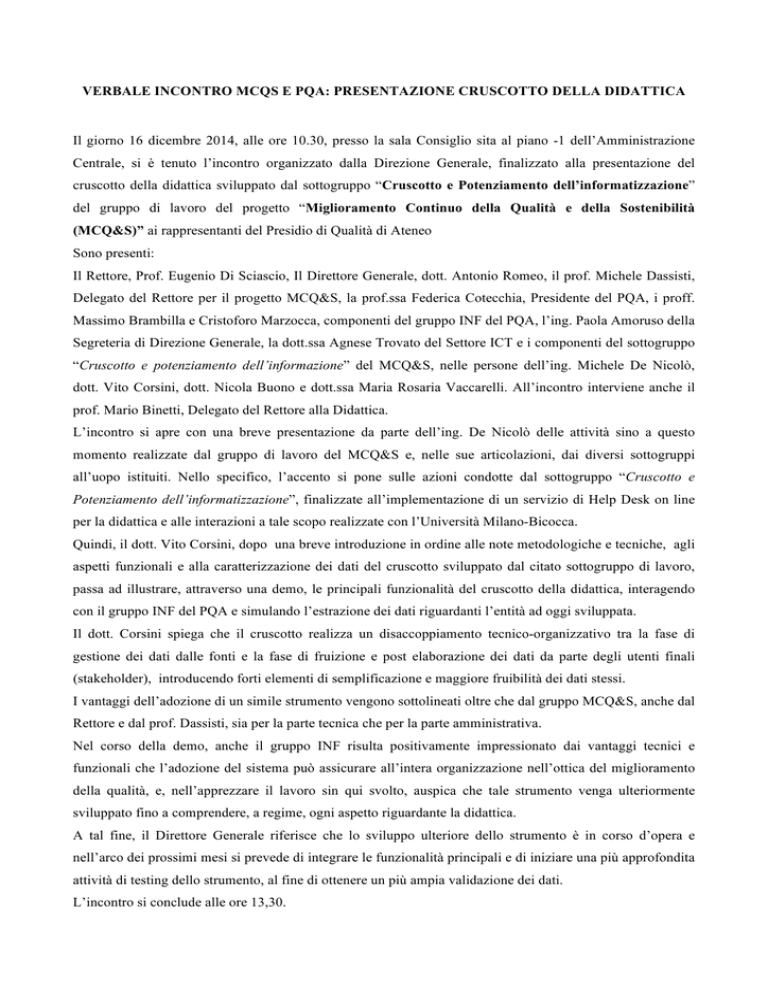 VERBALE INCONTRO MCQS E PQA: PRESENTAZIONE CRUSCOTTO DELLA DIDATTICA

Il giorno 16 dicembre 2014, alle ore 10.30, presso la sala Consiglio sita al piano -1 dell'Amministrazione Centrale, si è tenuto l'incontro organizzato dalla Direzione Generale, finalizzato alla presentazione del cruscotto della didattica sviluppato dal sottogruppo "Cruscotto e Potenziamento dell'informatizzazione" del gruppo di lavoro del progetto "Miglioramento Continuo della Qualità e della Sostenibilità (MCQ&S)" ai rappresentanti del Presidio di Qualità di Ateneo
Sono presenti:
Il Rettore, Prof. Eugenio Di Sciascio, Il Direttore Generale, dott. Antonio Romeo, il prof. Michele Dassisti, Delegato del Rettore per il progetto MCQ&S, la prof.ssa Federica Cotecchia, Presidente del PQA, i proff. Massimo Brambilla e Cristoforo Marzocca, componenti del gruppo INF del PQA, l'ing. Paola Amoruso della Segreteria di Direzione Generale, la dott.ssa Agnese Trovato del Settore ICT e i componenti del sottogruppo "Cruscotto e potenziamento dell'informazione" del MCQ&S, nelle persone dell'ing. Michele De Nicolò, dott. Vito Corsini, dott. Nicola Buono e dott.ssa Maria Rosaria Vaccarelli. All'incontro interviene anche il prof. Mario Binetti, Delegato del Rettore alla Didattica.
L'incontro si apre con una breve presentazione da parte dell'ing. De Nicolò delle attività sino a questo momento realizzate dal gruppo di lavoro del MCQ&S e, nelle sue articolazioni, dai diversi sottogruppi all'uopo istituiti. Nello specifico, l'accento si pone sulle azioni condotte dal sottogruppo "Cruscotto e Potenziamento dell'informatizzazione", finalizzate all'implementazione di un servizio di Help Desk on line per la didattica e alle interazioni a tale scopo realizzate con l'Università Milano-Bicocca.
Quindi, il dott. Vito Corsini, dopo una breve introduzione in ordine alle note metodologiche e tecniche, agli aspetti funzionali e alla caratterizzazione dei dati del cruscotto sviluppato dal citato sottogruppo di lavoro, passa ad illustrare, attraverso una demo, le principali funzionalità del cruscotto della didattica, interagendo con il gruppo INF del PQA e simulando l'estrazione dei dati riguardanti l'entità ad oggi sviluppata.
Il dott. Corsini spiega che il cruscotto realizza un disaccoppiamento tecnico-organizzativo tra la fase di gestione dei dati dalle fonti e la fase di fruizione e post elaborazione dei dati da parte degli utenti finali (stakeholder), introducendo forti elementi di semplificazione e maggiore fruibilità dei dati stessi.
I vantaggi dell'adozione di un simile strumento vengono sottolineati oltre che dal gruppo MCQ&S, anche dal Rettore e dal prof. Dassisti, sia per la parte tecnica che per la parte amministrativa.
Nel corso della demo, anche il gruppo INF risulta positivamente impressionato dai vantaggi tecnici e funzionali che l'adozione del sistema può assicurare all'intera organizzazione nell'ottica del miglioramento della qualità, e, nell'apprezzare il lavoro sin qui svolto, auspica che tale strumento venga ulteriormente sviluppato fino a comprendere, a regime, ogni aspetto riguardante la didattica.
A tal fine, il Direttore Generale riferisce che lo sviluppo ulteriore dello strumento è in corso d'opera e nell'arco dei prossimi mesi si prevede di integrare le funzionalità principali e di iniziare una più approfondita attività di testing dello strumento, al fine di ottenere un più ampia validazione dei dati.
L'incontro si conclude alle ore 13,30.